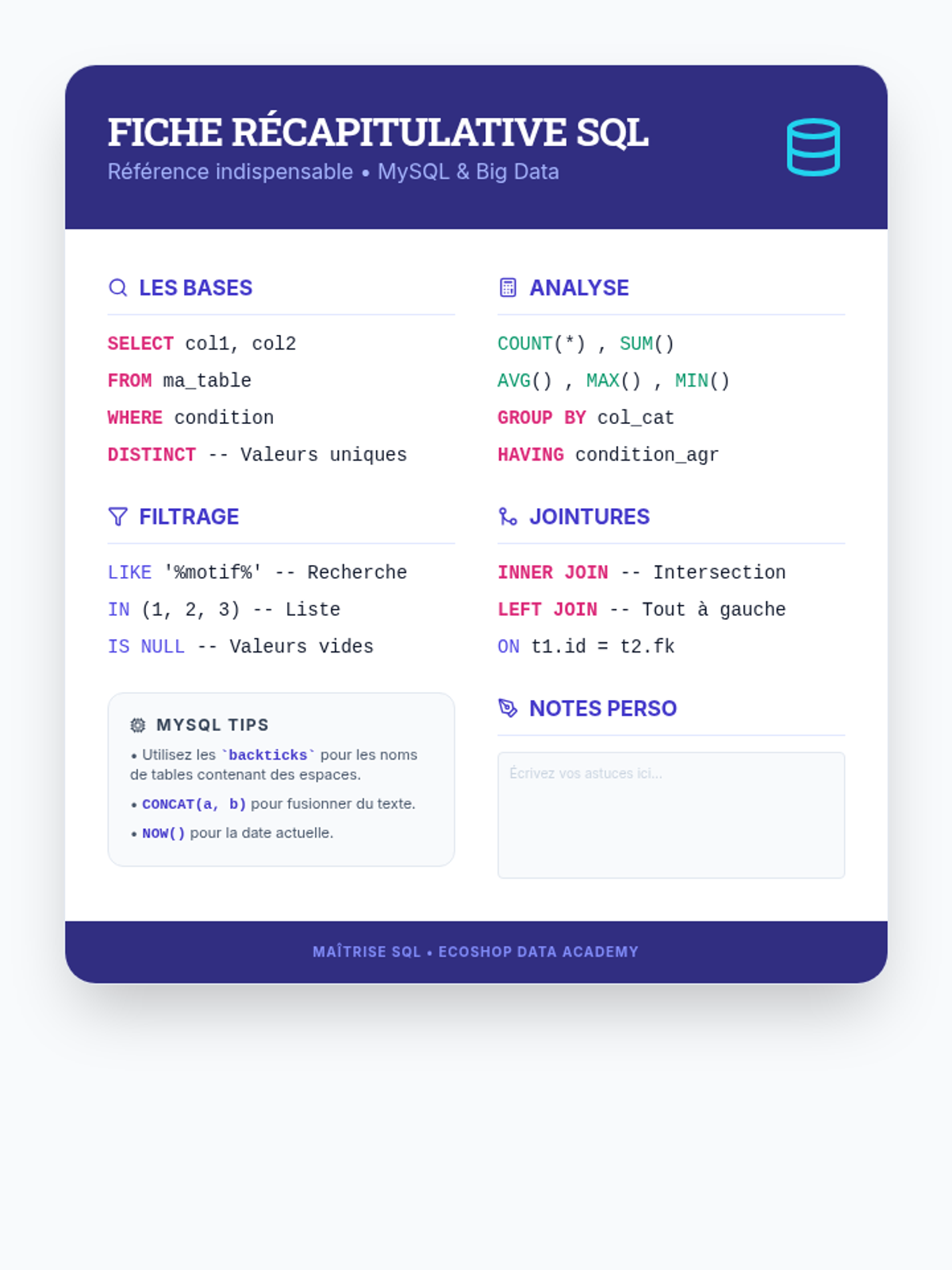 FICHE RÉCAPITULATIVE SQL
Référence indispensable • MySQL & Big Data

LES BASES

SELECT col1, col2
FROM ma_table
WHERE condition
DISTINCT -- Valeurs uniques

FILTRAGE

LIKE '%motif%' -- Recherche
IN (1, 2, 3) -- Liste
IS NULL -- Valeurs vides

MYSQL TIPS

• Utilisez les `backticks` pour les noms de tables contenant des espaces.
• CONCAT(a, b) pour fusionner du texte.
• NOW() pour la date actuelle.

ANALYSE

COUNT(*) , SUM()
AVG() , MAX() , MIN()
GROUP BY col_cat
HAVING condition_agr

JOINTURES

INNER JOIN -- Intersection
LEFT JOIN -- Tout à gauche
ON t1.id = t2.fk

NOTES PERSO

Écrivez vos astuces ici...

MAÎTRISE SQL • ECOSHOP DATA ACADEMY